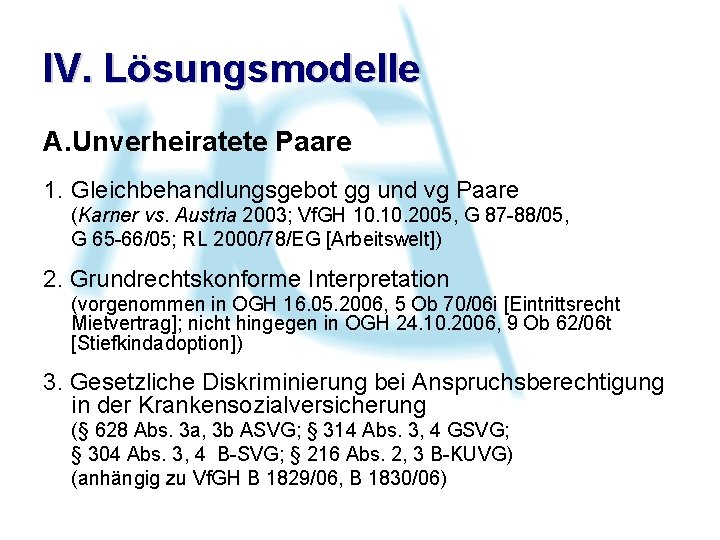 IV. Lösungsmodelle

A.Unverheiratete Paare

1. Gleichbehandlungsgebot gg und vg Paare
(Karner vs. Austria 2003; VfGH 10.10.2005, G 87-88/05, G 65-66/05; RL 2000/78/EG [Arbeitswelt])

2. Grundrechtskonforme Interpretation
(vorgenommen in OGH 16.05.2006, 5 Ob 70/06i [Eintrittsrecht Mietvertrag]; nicht hingegen in OGH 24.10.2006, 9 Ob 62/06t [Stiefkindadoption])

3. Gesetzliche Diskriminierung bei Anspruchsberechtigung in der Krankensozialversicherung
(§ 628 Abs. 3a, 3b ASVG; § 314 Abs. 3, 4 GSVG; § 304 Abs. 3, 4 B-SVG; § 216 Abs. 2, 3 B-KUVG)
(anhängig zu VfGH B 1829/06, B 1830/06)